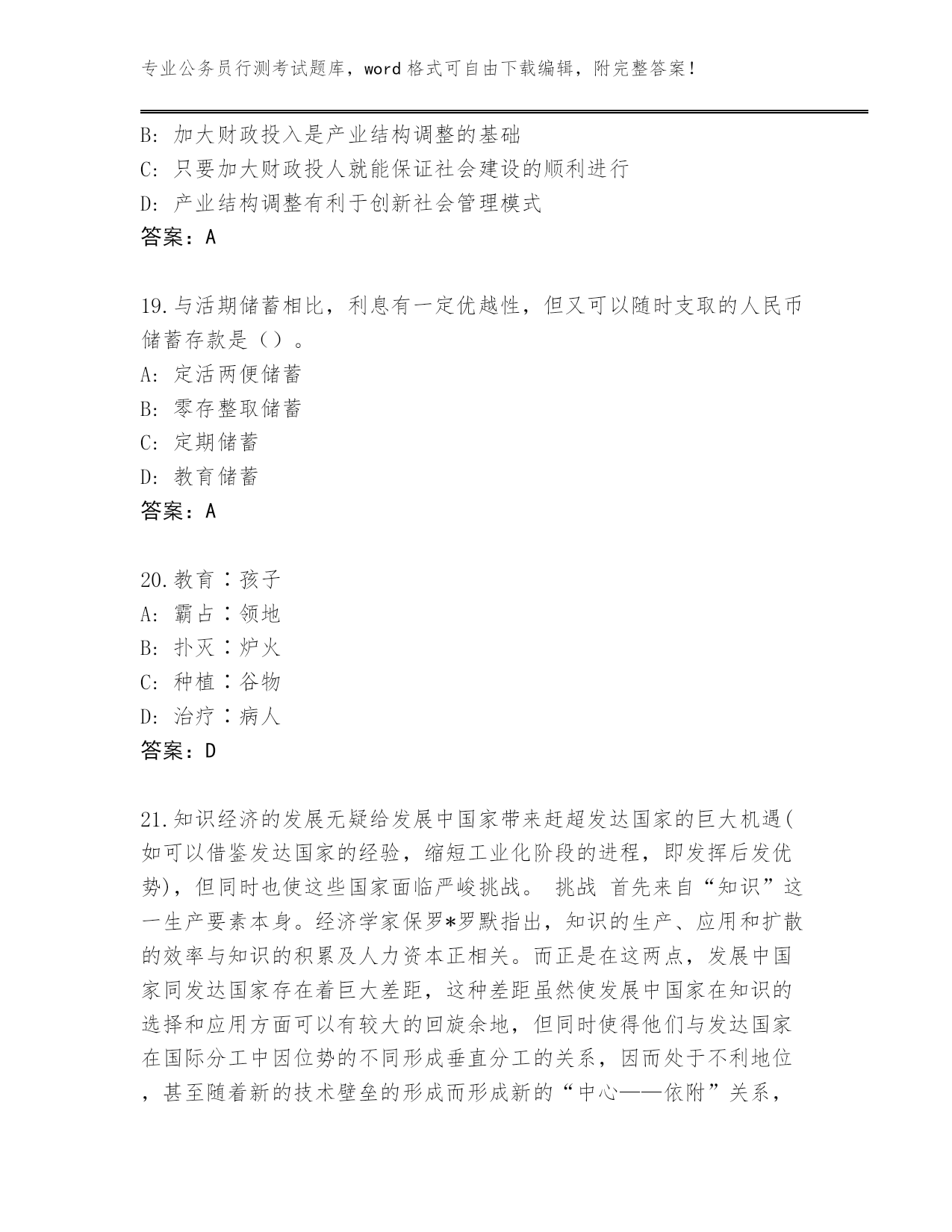 专业公务员行测考试题库，word 格式可自由下载编辑，附完整答案！

B: 加大财政投入是产业结构调整的基础
C: 只要加大财政投人就能保证社会建设的顺利进行
D: 产业结构调整有利于创新社会管理模式
答案：A

19.与活期储蓄相比，利息有一定优越性，但又可以随时支取的人民币储蓄存款是（）。
A: 定活两便储蓄
B: 零存整取储蓄
C: 定期储蓄
D: 教育储蓄
答案：A

20.教育∶孩子
A: 霸占∶领地
B: 扑灭∶炉火
C: 种植∶谷物
D: 治疗∶病人
答案：D

21.知识经济的发展无疑给发展中国家带来赶超发达国家的巨大机遇(如可以借鉴发达国家的经验，缩短工业化阶段的进程，即发挥后发优势)，但同时也使这些国家面临严峻挑战。 挑战 首先来自“知识”这一生产要素本身。经济学家保罗*罗默指出，知识的生产、应用和扩散的效率与知识的积累及人力资本正相关。而正是在这两点，发展中国家同发达国家存在着巨大差距，这种差距虽然使发展中国家在知识的选择和应用方面可以有较大的回旋余地，但同时使得他们与发达国家在国际分工中因位势的不同形成垂直分工的关系，因而处于不利地位，甚至随着新的技术壁垒的形成而形成新的“中心——依附”关系，